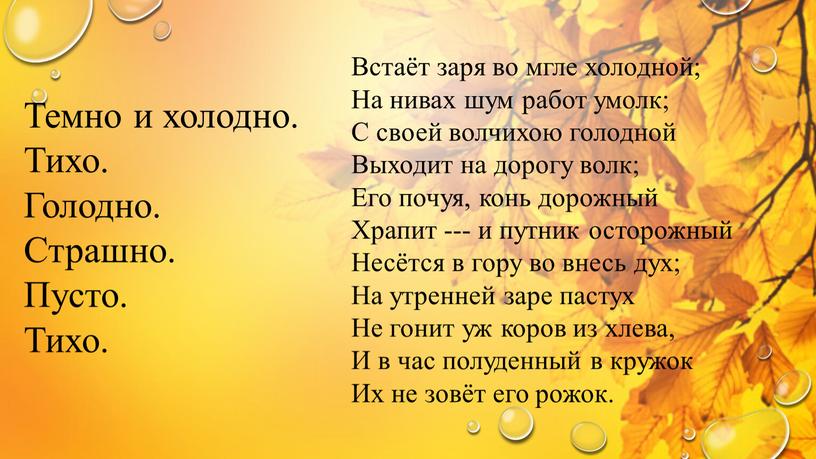 Темно и холодно.
Тихо.
Голодно.
Страшно.
Пусто.
Тихо.

Встаёт заря во мгле холодной;
На нивах шум работ умолк;
С своей волчихою голодной
Выходит на дорогу волк;
Его почуя, конь дорожный
Храпит --- и путник осторожный
Несётся в гору во внесь дух;
На утренней заре пастух
Не гонит уж коров из хлева,
И в час полуденный в кружок
Их не зовёт его рожок.